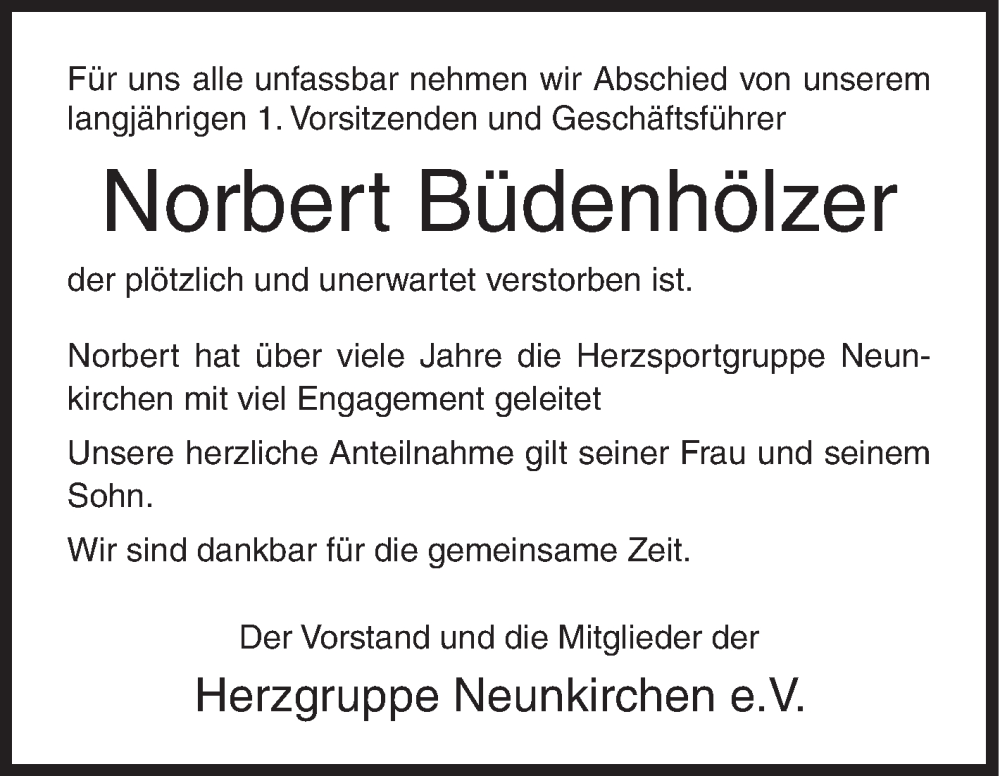 Für uns alle unfassbar nehmen wir Abschied von unserem langjährigen 1. Vorsitzenden und Geschäftsführer

Norbert Büdenhölzer

der plötzlich und unerwartet verstorben ist.

Norbert hat über viele Jahre die Herzsportgruppe Neunkirchen mit viel Engagement geleitet

Unsere herzliche Anteilnahme gilt seiner Frau und seinem Sohn.

Wir sind dankbar für die gemeinsame Zeit.

Der Vorstand und die Mitglieder der

Herzgruppe Neunkirchen e.V.